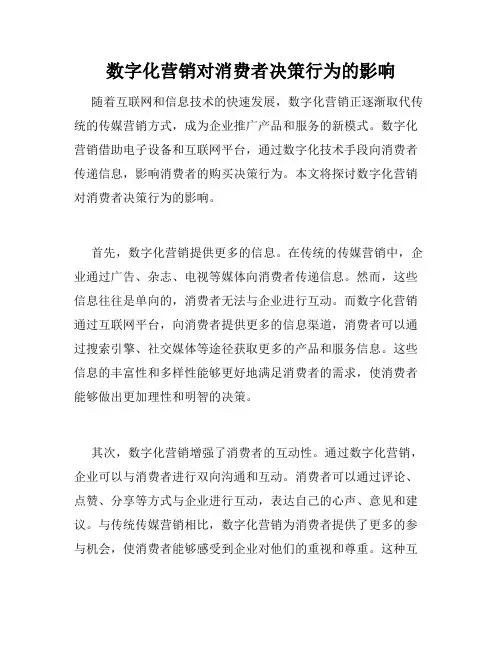 数字化营销对消费者决策行为的影响

随着互联网和信息技术的快速发展，数字化营销正逐渐取代传统的传媒营销方式，成为企业推广产品和服务的新模式。数字化营销借助电子设备和互联网平台，通过数字化技术手段向消费者传递信息，影响消费者的购买决策行为。本文将探讨数字化营销对消费者决策行为的影响。

首先，数字化营销提供更多的信息。在传统的传媒营销中，企业通过广告、杂志、电视等媒体向消费者传递信息。然而，这些信息往往是单向的，消费者无法与企业进行互动。而数字化营销通过互联网平台，向消费者提供更多的信息渠道，消费者可以通过搜索引擎、社交媒体等途径获取更多的产品和服务信息。这些信息的丰富性和多样性能够更好地满足消费者的需求，使消费者能够做出更加理性和明智的决策。

其次，数字化营销增强了消费者的互动性。通过数字化营销，企业可以与消费者进行双向沟通和互动。消费者可以通过评论、点赞、分享等方式与企业进行互动，表达自己的心声、意见和建议。与传统传媒营销相比，数字化营销为消费者提供了更多的参与机会，使消费者能够感受到企业对他们的重视和尊重。这种互